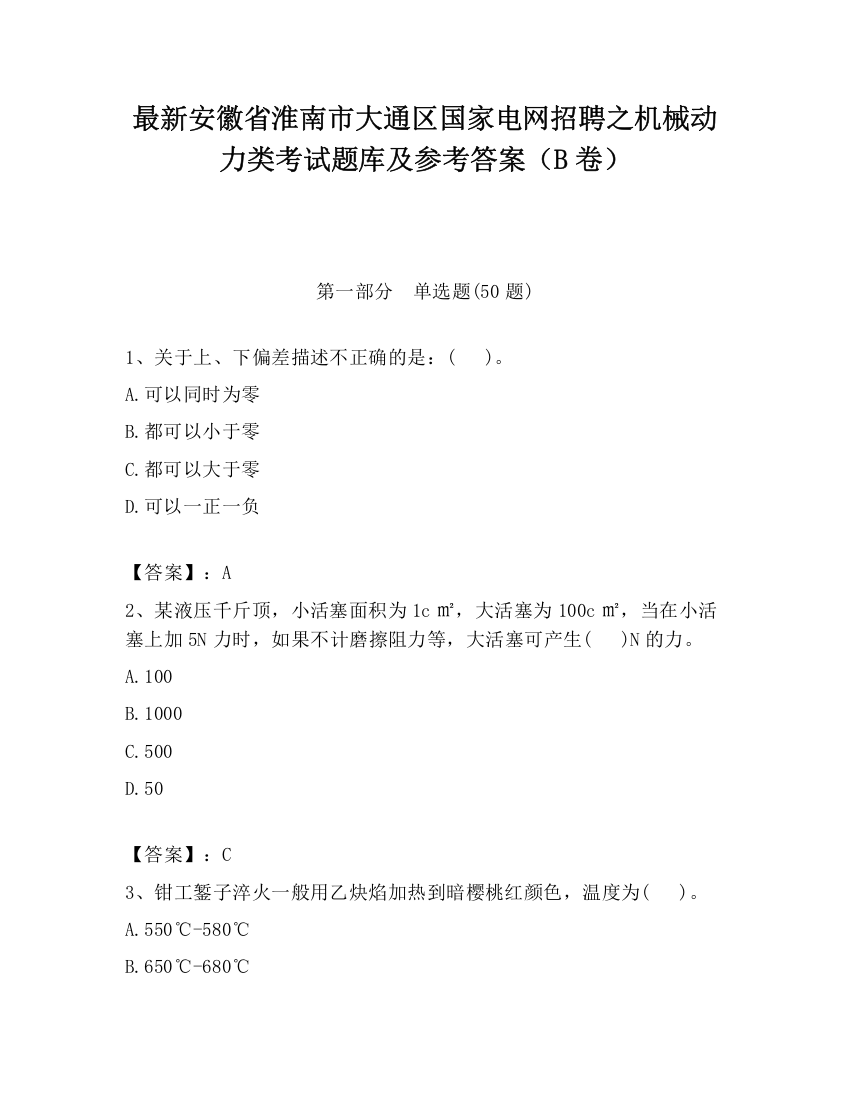 最新安徽省淮南市大通区国家电网招聘之机械动力类考试题库及参考答案（B卷）

第一部分　单选题(50题)

1、关于上、下偏差描述不正确的是：(　　)。

A.可以同时为零

B.都可以小于零

C.都可以大于零

D.可以一正一负

【答案】：A

2、某液压千斤顶，小活塞面积为1c㎡，大活塞为100c㎡，当在小活塞上加5N力时，如果不计磨擦阻力等，大活塞可产生(　　)N的力。

A.100

B.1000

C.500

D.50

【答案】：C

3、钳工錾子淬火一般用乙炔焰加热到暗樱桃红颜色，温度为(　　)。

A.550℃-580℃

B.650℃-680℃